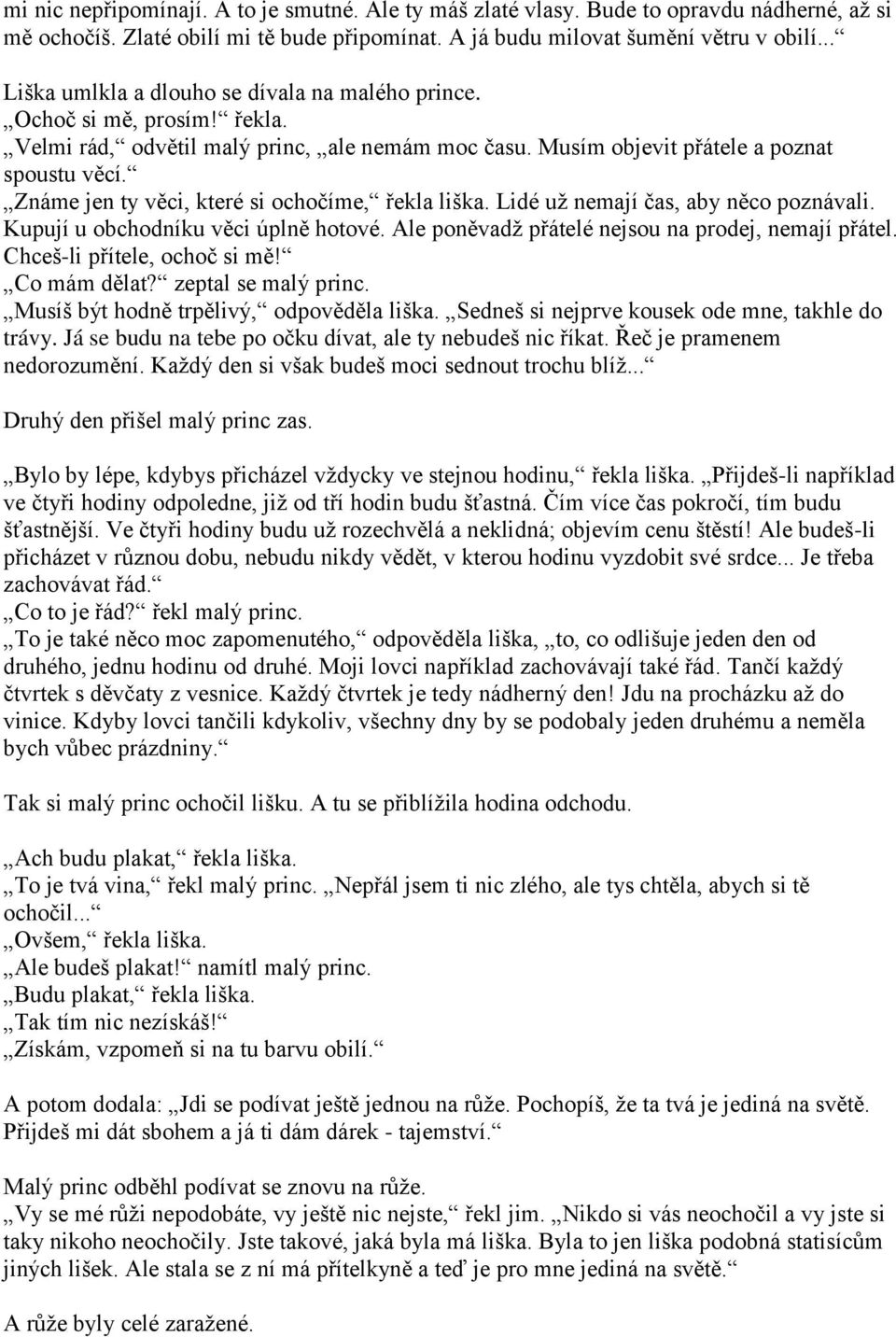 mi nic nepřipomínají. A to je smutné. Ale ty máš zlaté vlasy. Bude to opravdu nádherné, až si mě ochočíš. Zlaté obilí mi tě bude připomínat. A já budu milovat šumění větru v obilí...“

Liška umlkla a dlouho se dívala na malého prince.
„Ochoč si mě, prosím!“ řekla.
„Velmi rád,“ odvětil malý princ, „ale nemám moc času. Musím objevit přátele a poznat spoustu věcí.“
„Známe jen ty věci, které si ochočíme,“ řekla liška. Lidé už nemají čas, aby něco poznávali. Kupují u obchodníku věci úplně hotové. Ale poněvadž přátelé nejsou na prodej, nemají přátel. Chceš-li přítele, ochoč si mě!“
„Co mám dělat?“ zeptal se malý princ.
„Musíš být hodně trpělivý,“ odpověděla liška. „Sedneš si nejprve kousek ode mne, takhle do trávy. Já se budu na tebe po očku dívat, ale ty nebudeš nic říkat. Řeč je pramenem nedorozumění. Každý den si však budeš moci sednout trochu blíž...“

Druhý den přišel malý princ zas.

„Bylo by lépe, kdybys přicházel vždycky ve stejnou hodinu,“ řekla liška. „Přijdeš-li například ve čtyři hodiny odpoledne, již od tří hodin budu šťastná. Čím více čas pokročí, tím budu šťastnější. Ve čtyři hodiny budu už rozechvělá a neklidná; objevím cenu štěstí! Ale budeš-li přicházet v různou dobu, nebudu nikdy vědět, v kterou hodinu vyzdobit své srdce... Je třeba zachovávat řád.“
„Co to je řád?“ řekl malý princ.
„To je také něco moc zapomenutého,“ odpověděla liška, „to, co odlišuje jeden den od druhého, jednu hodinu od druhé. Moji lovci například zachovávají také řád. Tančí každý čtvrtek s děvčaty z vesnice. Každý čtvrtek je tedy nádherný den! Jdu na procházku až do vinice. Kdyby lovci tančili kdykoliv, všechny dny by se podobaly jeden druhému a neměla bych vůbec prázdniny.“

Tak si malý princ ochočil lišku. A tu se přiblížila hodina odchodu.

„Ach budu plakat,“ řekla liška.
„To je tvá vina,“ řekl malý princ. „Nepřál jsem ti nic zlého, ale tys chtěla, abych si tě ochočil...“
„Ovšem,“ řekla liška.
„Ale budeš plakat!“ namítl malý princ.
„Budu plakat,“ řekla liška.
„Tak tím nic nezískáš!“
„Získám, vzpomeň si na tu barvu obilí.“

A potom dodala: „Jdi se podívat ještě jednou na růže. Pochopíš, že ta tvá je jediná na světě. Přijdeš mi dát sbohem a já ti dám dárek - tajemství.“

Malý princ odběhl podívat se znovu na růže.
„Vy se mé růži nepodobáte, vy ještě nic nejste,“ řekl jim. „Nikdo si vás neochočil a vy jste si taky nikoho neochočily. Jste takové, jaká byla má liška. Byla to jen liška podobná statisícům jiných lišek. Ale stala se z ní má přítelkyně a teď je pro mne jediná na světě.“

A růže byly celé zaražené.